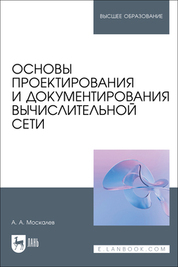 ВЫСШЕЕ ОБРАЗОВАНИЕ

ОСНОВЫ ПРОЕКТИРОВАНИЯ И ДОКУМЕНТИРОВАНИЯ ВЫЧИСЛИТЕЛЬНОЙ СЕТИ

А. А. Москалев

ЛАНЬ

E.LANBOOK.COM